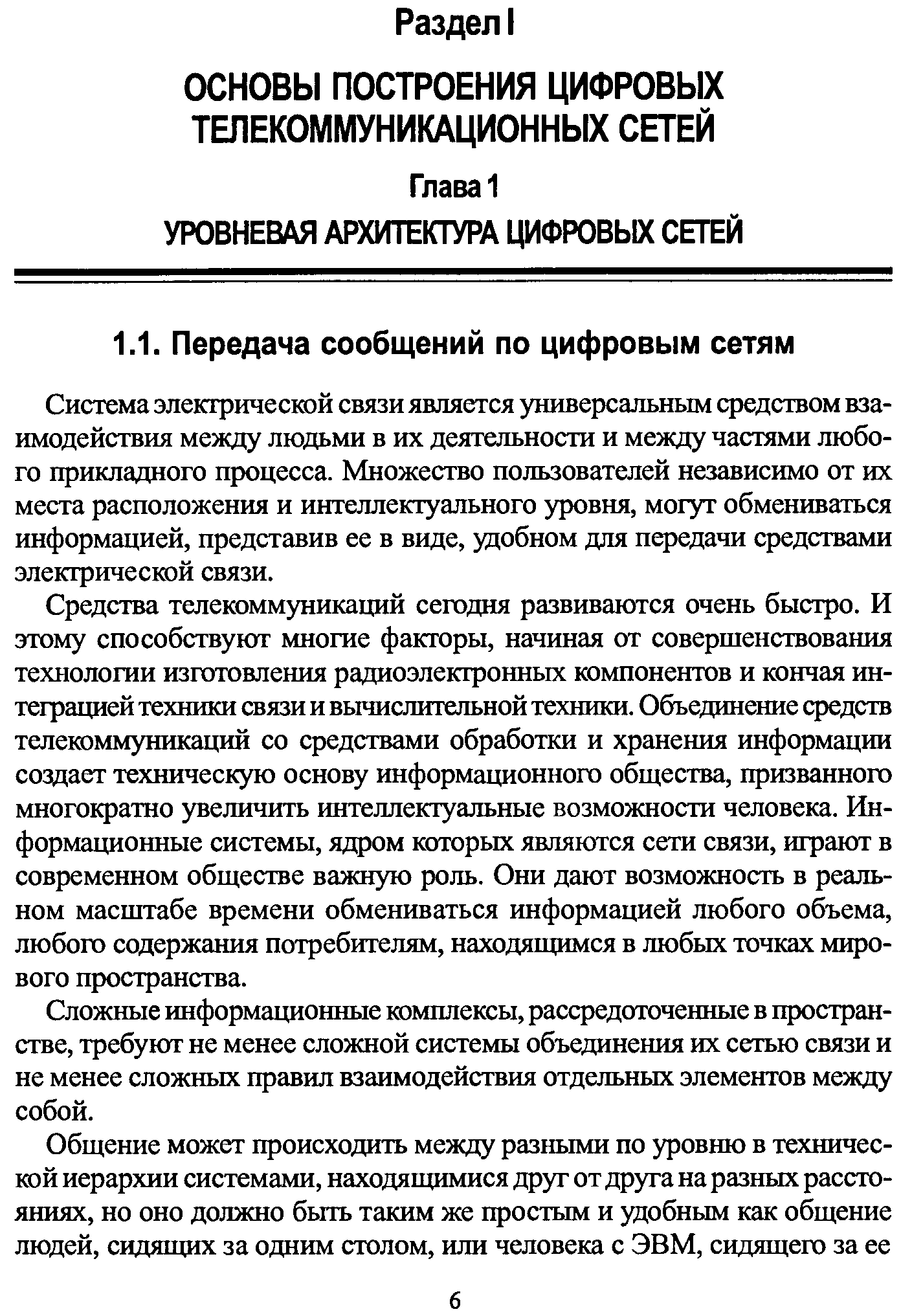 Раздел I

ОСНОВЫ ПОСТРОЕНИЯ ЦИФРОВЫХ ТЕЛЕКОММУНИКАЦИОННЫХ СЕТЕЙ

Глава 1

УРОВНЕВАЯ АРХИТЕКТУРА ЦИФРОВЫХ СЕТЕЙ

1.1. Передача сообщений по цифровым сетям

Система электрической связи является универсальным средством взаимодействия между людьми в их деятельности и между частями любого прикладного процесса. Множество пользователей независимо от их места расположения и интеллектуального уровня, могут обмениваться информацией, представив ее в виде, удобном для передачи средствами электрической связи.

Средства телекоммуникаций сегодня развиваются очень быстро. И этому способствуют многие факторы, начиная от совершенствования технологии изготовления радиоэлектронных компонентов и кончая интеграцией техники связи и вычислительной техники. Объединение средств телекоммуникаций со средствами обработки и хранения информации создает техническую основу информационного общества, призванного многократно увеличить интеллектуальные возможности человека. Информационные системы, ядром которых являются сети связи, играют в современном обществе важную роль. Они дают возможность в реальном масштабе времени обмениваться информацией любого объема, любого содержания потребителям, находящимся в любых точках мирового пространства.

Сложные информационные комплексы, рассредоточенные в пространстве, требуют не менее сложной системы объединения их сетью связи и не менее сложных правил взаимодействия отдельных элементов между собой.

Общение может происходить между разными по уровню в технической иерархии системами, находящимися друг от друга на разных расстояниях, но оно должно быть таким же простым и удобным как общение людей, сидящих за одним столом, или человека с ЭВМ, сидящего за ее

6